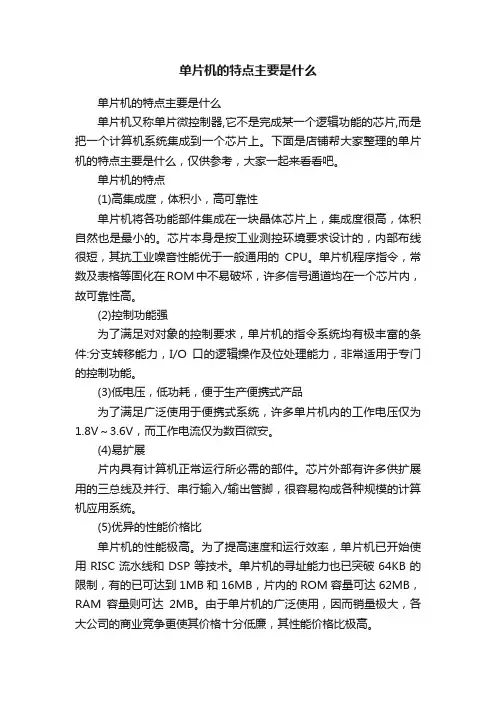 单片机的特点主要是什么

单片机的特点主要是什么

单片机又称单片微控制器,它不是完成某一个逻辑功能的芯片,而是把一个计算机系统集成到一个芯片上。下面是店铺帮大家整理的单片机的特点主要是什么，仅供参考，大家一起来看看吧。

单片机的特点

(1)高集成度，体积小，高可靠性

单片机将各功能部件集成在一块晶体芯片上，集成度很高，体积自然也是最小的。芯片本身是按工业测控环境要求设计的，内部布线很短，其抗工业噪音性能优于一般通用的 CPU。单片机程序指令，常数及表格等固化在ROM中不易破坏，许多信号通道均在一个芯片内，故可靠性高。

(2)控制功能强

为了满足对对象的控制要求，单片机的指令系统均有极丰富的条件:分支转移能力，I/O 口的逻辑操作及位处理能力，非常适用于专门的控制功能。

(3)低电压，低功耗，便于生产便携式产品

为了满足广泛使用于便携式系统，许多单片机内的工作电压仅为1.8V～3.6V，而工作电流仅为数百微安。

(4)易扩展

片内具有计算机正常运行所必需的部件。芯片外部有许多供扩展用的三总线及并行、串行输入/输出管脚，很容易构成各种规模的计算机应用系统。

(5)优异的性能价格比

单片机的性能极高。为了提高速度和运行效率，单片机已开始使用 RISC 流水线和 DSP 等技术。单片机的寻址能力也已突破 64KB 的限制，有的已可达到 1MB 和 16MB，片内的 ROM 容量可达 62MB，RAM 容量则可达 2MB。由于单片机的广泛使用，因而销量极大，各大公司的商业竞争更使其价格十分低廉，其性能价格比极高。